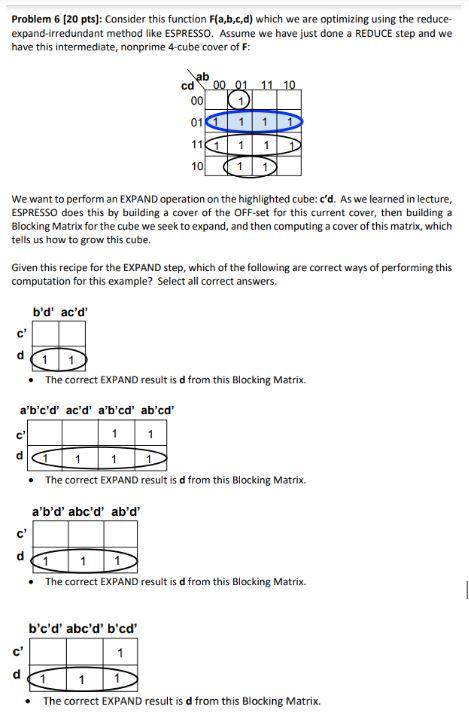 **Problem 6 [20 pts]:** Consider this function **F(a,b,c,d)** which we are optimizing using the reduce-expand-irredundant method like ESPRESSO. Assume we have just done a REDUCE step and we have this intermediate, nonprime 4-cube cover of **F**:

| cd \ ab | 00 | 01 | 11 | 10 |
|---|---|---|---|---|
| 00 | | 1 | | |
| 01 | 1 | 1 | 1 | 1 |
| 11 | 1 | 1 | 1 | 1 |
| 10 | | 1 | 1 | |

We want to perform an EXPAND operation on the highlighted cube: **c'd**. As we learned in lecture, ESPRESSO does this by building a cover of the OFF-set for this current cover, then building a Blocking Matrix for the cube we seek to expand, and then computing a cover of this matrix, which tells us how to grow this cube.

Given this recipe for the EXPAND step, which of the following are correct ways of performing this computation for this example? Select all correct answers.

| | b'd' | ac'd' |
|---|---|---|
| c' | | |
| d | 1 | 1 |

• The correct EXPAND result is **d** from this Blocking Matrix.

| | a'b'c'd' | ac'd' | a'b'cd' | ab'cd' |
|---|---|---|---|---|
| c' | | | 1 | 1 |
| d | 1 | 1 | 1 | 1 |

• The correct EXPAND result is **d** from this Blocking Matrix.

| | a'b'd' | abc'd' | ab'd' |
|---|---|---|---|
| c' | | | |
| d | 1 | 1 | 1 |

• The correct EXPAND result is **d** from this Blocking Matrix.

| | b'c'd' | abc'd' | b'cd' |
|---|---|---|---|
| c' | | | 1 |
| d | 1 | 1 | 1 |

• The correct EXPAND result is **d** from this Blocking Matrix.